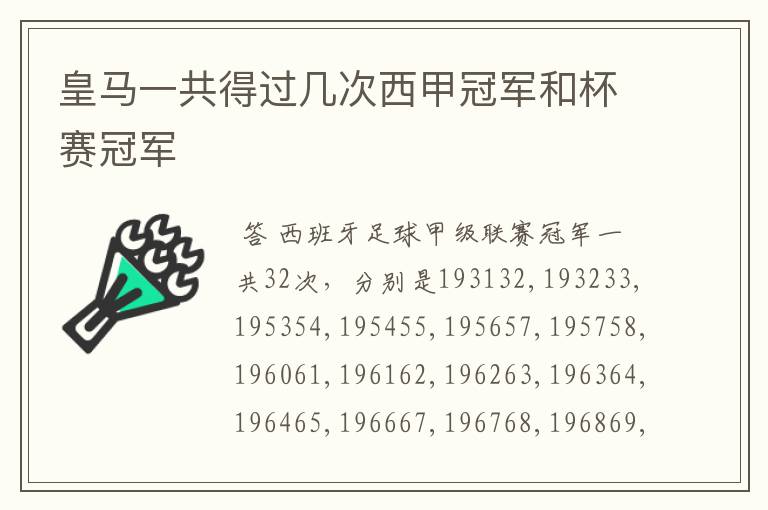 皇马一共得过几次西甲冠军和杯赛冠军

答 西班牙足球甲级联赛冠军一共32次，分别是193132, 193233, 195354, 195455, 195657, 195758, 196061, 196162, 196263, 196364, 196465, 196667, 196768, 196869,